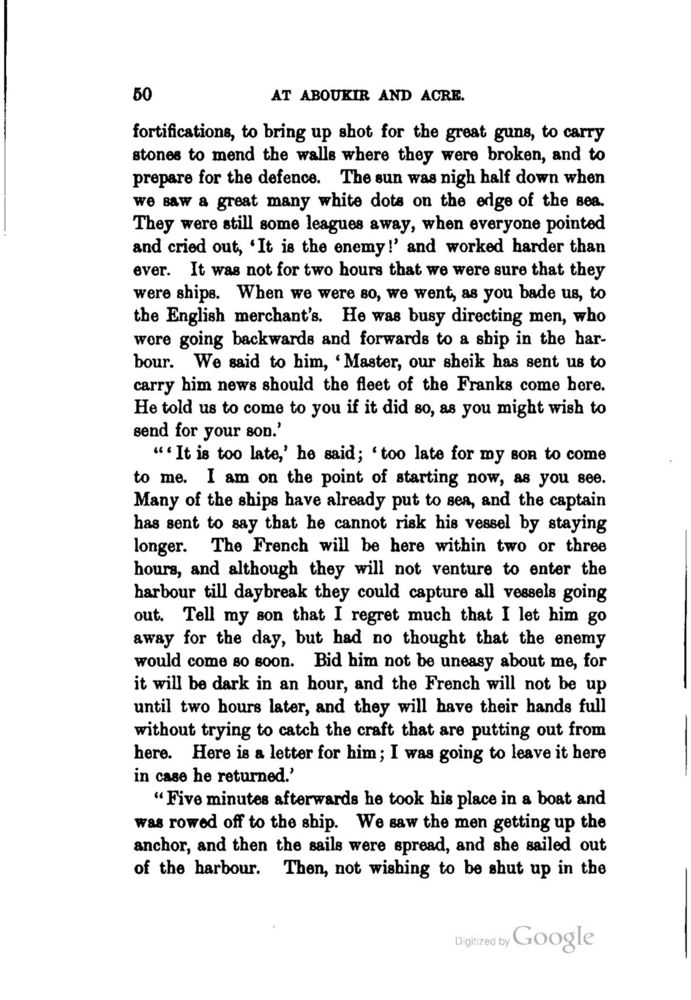 50 AT ABOUKIR AND ACRE.

fortifications, to bring up shot for the great guns, to carry stones to mend the walls where they were broken, and to prepare for the defence. The sun was nigh half down when we saw a great many white dots on the edge of the sea. They were still some leagues away, when everyone pointed and cried out, 'It is the enemy!' and worked harder than ever. It was not for two hours that we were sure that they were ships. When we were so, we went, as you bade us, to the English merchant's. He was busy directing men, who were going backwards and forwards to a ship in the harbour. We said to him, 'Master, our sheik has sent us to carry him news should the fleet of the Franks come here. He told us to come to you if it did so, as you might wish to send for your son.'

"'It is too late,' he said; 'too late for my son to come to me. I am on the point of starting now, as you see. Many of the ships have already put to sea, and the captain has sent to say that he cannot risk his vessel by staying longer. The French will be here within two or three hours, and although they will not venture to enter the harbour till daybreak they could capture all vessels going out. Tell my son that I regret much that I let him go away for the day, but had no thought that the enemy would come so soon. Bid him not be uneasy about me, for it will be dark in an hour, and the French will not be up until two hours later, and they will have their hands full without trying to catch the craft that are putting out from here. Here is a letter for him; I was going to leave it here in case he returned.'

"Five minutes afterwards he took his place in a boat and was rowed off to the ship. We saw the men getting up the anchor, and then the sails were spread, and she sailed out of the harbour. Then, not wishing to be shut up in the

Digitized by Google